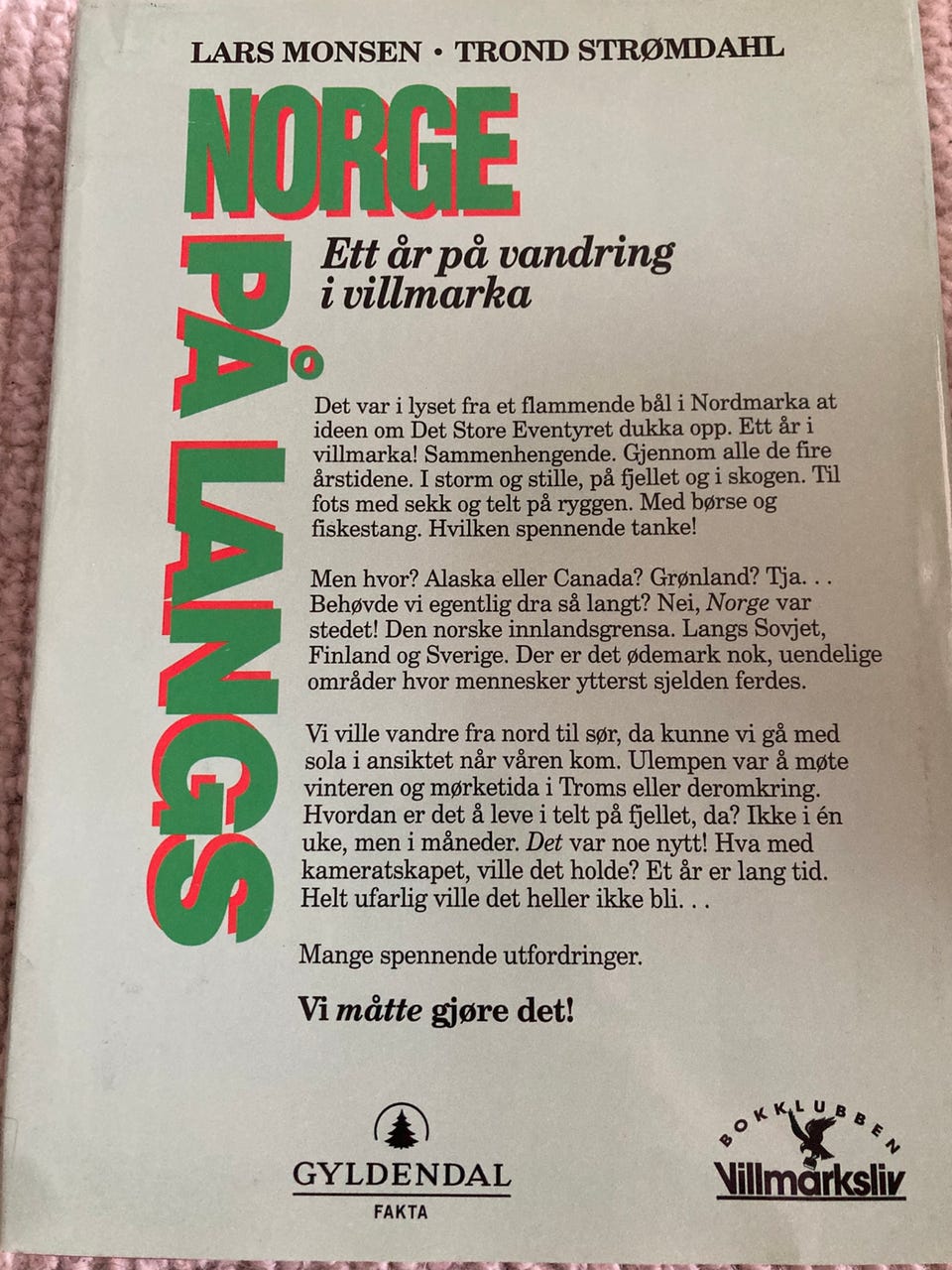 LARS MONSEN • TROND STRØMDAHL

NORGE

PÅ LANGS

Ett år på vandring i villmarka

Det var i lyset fra et flammende bål i Nordmarka at ideen om Det Store Eventyret dukka opp. Ett år i villmarka! Sammenhengende. Gjennom alle de fire årstidene. I storm og stille, på fjellet og i skogen. Til fots med sekk og telt på ryggen. Med børse og fiskestang. Hvilken spennende tanke!

Men hvor? Alaska eller Canada? Grønland? Tja. . . Behøvde vi egentlig dra så langt? Nei, Norge var stedet! Den norske innlandsgrensa. Langs Sovjet, Finland og Sverige. Der er det ødemark nok, uendelige områder hvor mennesker ytterst sjelden ferdes.

Vi ville vandre fra nord til sør, da kunne vi gå med sola i ansiktet når våren kom. Ulempen var å møte vinteren og mørketida i Troms eller deromkring. Hvordan er det å leve i telt på fjellet, da? Ikke i én uke, men i måneder. Det var noe nytt! Hva med kameratskapet, ville det holde? Et år er lang tid. Helt ufarlig ville det heller ikke bli. . .

Mange spennende utfordringer.

Vi måtte gjøre det!

GYLDENDAL
FAKTA

BOKKLUBBEN
Villmarksliv